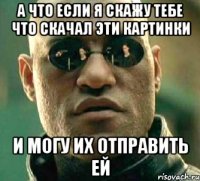 А ЧТО ЕСЛИ Я СКАЖУ ТЕБЕ ЧТО СКАЧАЛ ЭТИ КАРТИНКИ

И МОГУ ИХ ОТПРАВИТЬ ЕЙ

risovach.ru